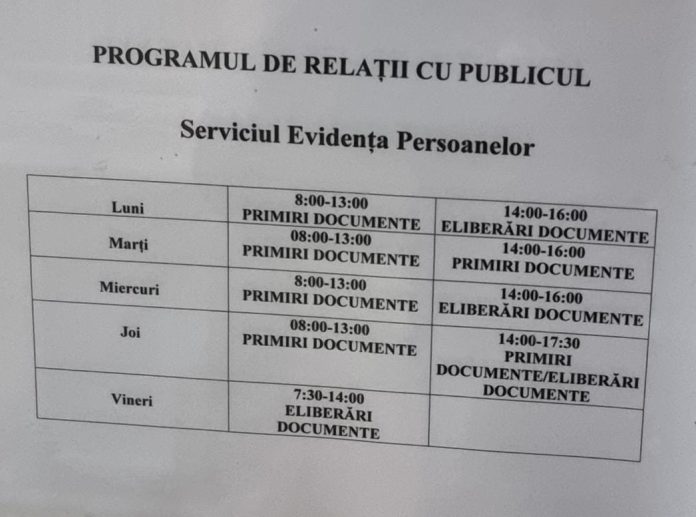 PROGRAMUL DE RELAȚII CU PUBLICUL

Serviciul Evidența Persoanelor

| Luni | 8:00-13:00 PRIMIRI DOCUMENTE | 14:00-16:00 ELIBERĂRI DOCUMENTE |
|---|---|---|
| Marți | 08:00-13:00 PRIMIRI DOCUMENTE | 14:00-16:00 PRIMIRI DOCUMENTE |
| Miercuri | 8:00-13:00 PRIMIRI DOCUMENTE | 14:00-16:00 ELIBERĂRI DOCUMENTE |
| Joi | 08:00-13:00 PRIMIRI DOCUMENTE | 14:00-17:30 PRIMIRI DOCUMENTE/ELIBERĂRI DOCUMENTE |
| Vineri | 7:30-14:00 ELIBERĂRI DOCUMENTE | |